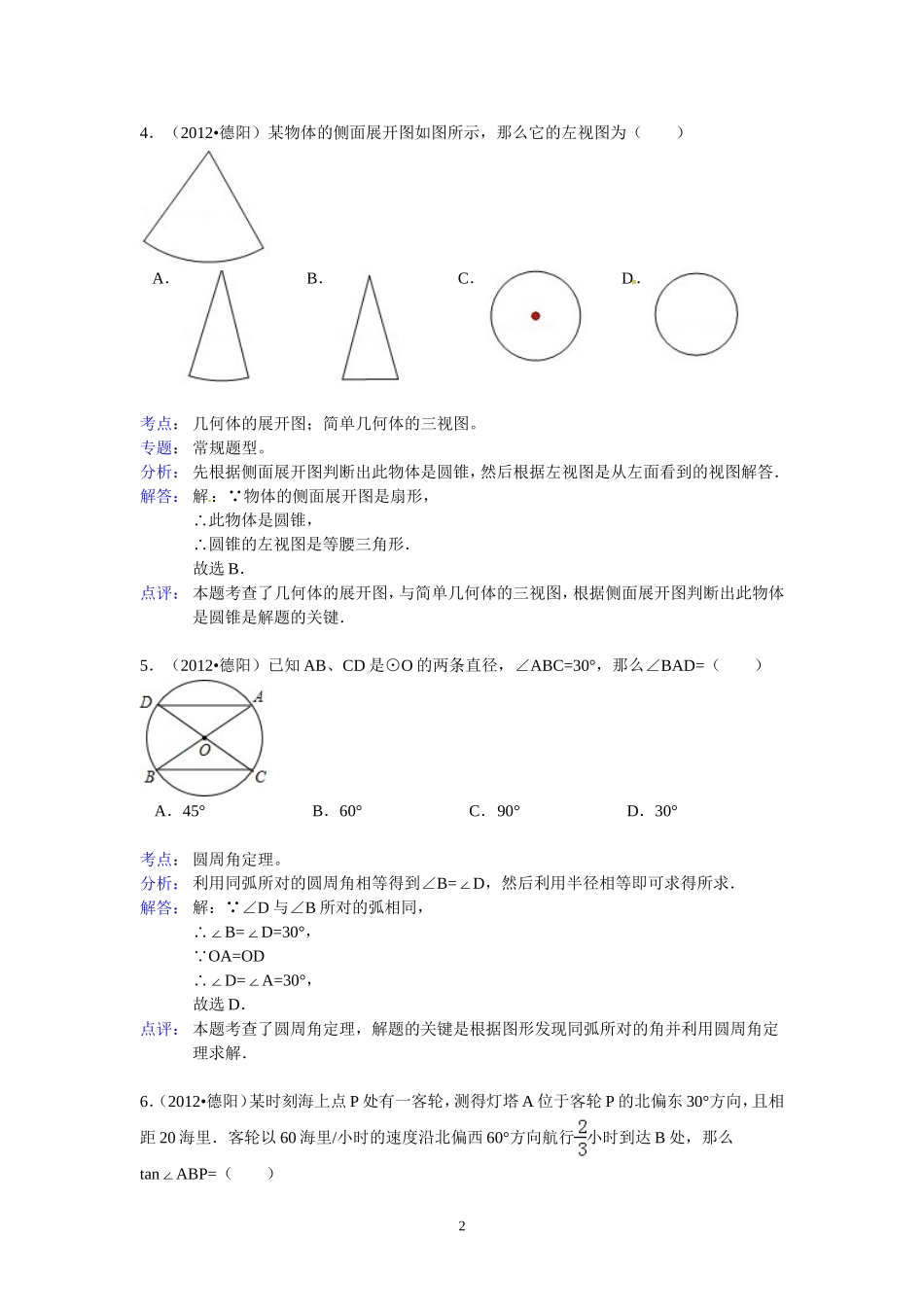 4．（2012•德阳）某物体的侧面展开图如图所示，那么它的左视图为（　　）

A．

B．

C．

D．

考点：几何体的展开图；简单几何体的三视图。

专题：常规题型。

分析：先根据侧面展开图判断出此物体是圆锥，然后根据左视图是从左面看到的视图解答．

解答：解：∵物体的侧面展开图是扇形，

∴此物体是圆锥，

∴圆锥的左视图是等腰三角形．

故选B．

点评：本题考查了几何体的展开图，与简单几何体的三视图，根据侧面展开图判断出此物体是圆锥是解题的关键．

5．（2012•德阳）已知AB、CD是⊙O的两条直径，∠ABC=30°，那么∠BAD=（　　）

D A O B C

A．45°　　B．60°　　C．90°　　D．30°

考点：圆周角定理。

分析：利用同弧所对的圆周角相等得到∠B=∠D，然后利用半径相等即可求得所求．

解答：解：∵∠D与∠B所对的弧相同，

∴∠B=∠D=30°，

∵OA=OD

∴∠D=∠A=30°，

故选D．

点评：本题考查了圆周角定理，解题的关键是根据图形发现同弧所对的角并利用圆周角定理求解．

6．（2012•德阳）某时刻海上点P处有一客轮，测得灯塔A位于客轮P的北偏东30°方向，且相距20海里．客轮以60海里/小时的速度沿北偏西60°方向航行$\frac{2}{3}$小时到达B处，那么tan∠ABP=（　　）

2